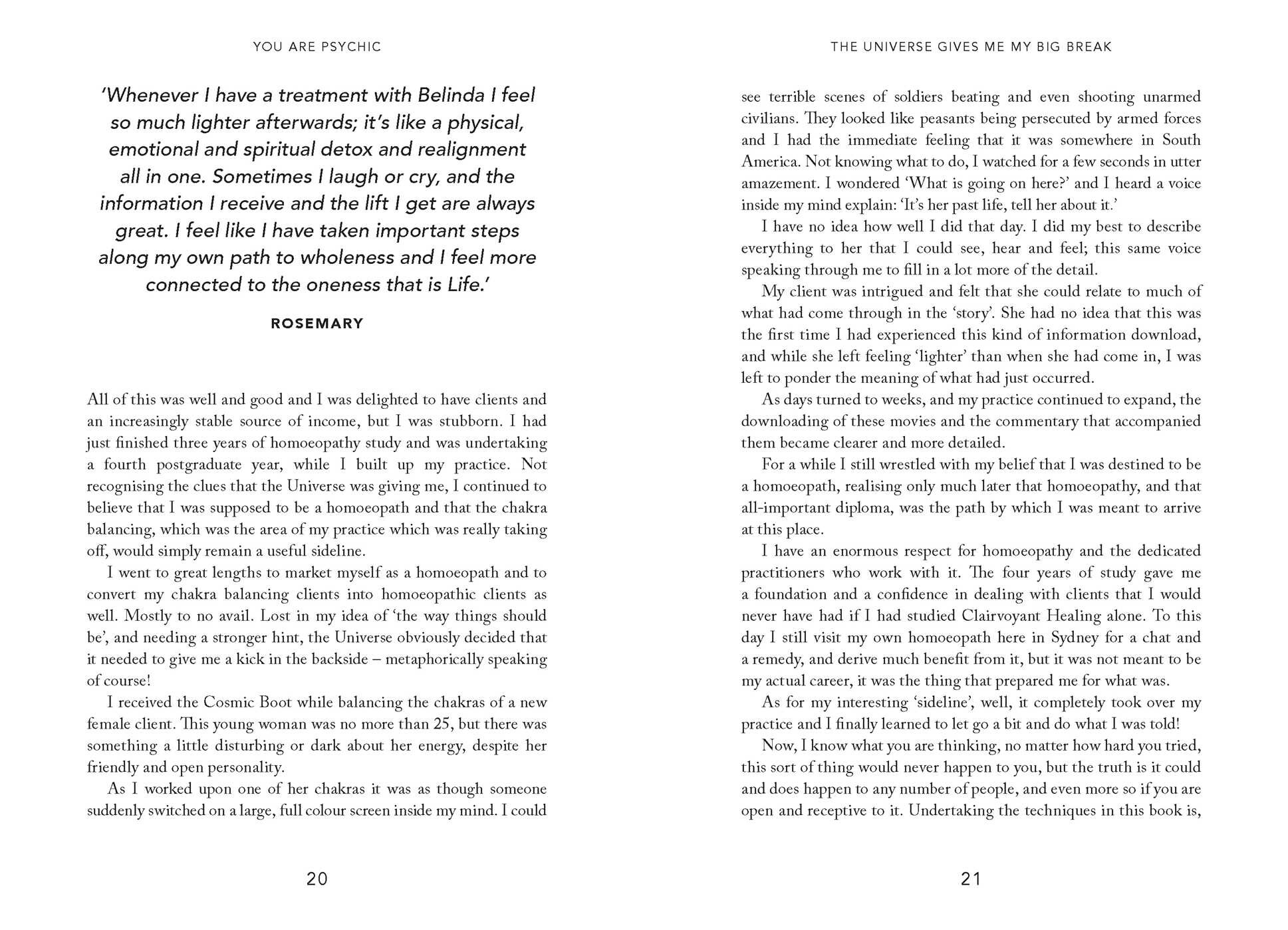 YOU ARE PSYCHIC

'Whenever I have a treatment with Belinda I feel so much lighter afterwards; it's like a physical, emotional and spiritual detox and realignment all in one. Sometimes I laugh or cry, and the information I receive and the lift I get are always great. I feel like I have taken important steps along my own path to wholeness and I feel more connected to the oneness that is Life.'

ROSEMARY

All of this was well and good and I was delighted to have clients and an increasingly stable source of income, but I was stubborn. I had just finished three years of homoeopathy study and was undertaking a fourth postgraduate year, while I built up my practice. Not recognising the clues that the Universe was giving me, I continued to believe that I was supposed to be a homoeopath and that the chakra balancing, which was the area of my practice which was really taking off, would simply remain a useful sideline.

I went to great lengths to market myself as a homoeopath and to convert my chakra balancing clients into homoeopathic clients as well. Mostly to no avail. Lost in my idea of 'the way things should be', and needing a stronger hint, the Universe obviously decided that it needed to give me a kick in the backside – metaphorically speaking of course!

I received the Cosmic Boot while balancing the chakras of a new female client. This young woman was no more than 25, but there was something a little disturbing or dark about her energy, despite her friendly and open personality.

As I worked upon one of her chakras it was as though someone suddenly switched on a large, full colour screen inside my mind. I could

20

THE UNIVERSE GIVES ME MY BIG BREAK

see terrible scenes of soldiers beating and even shooting unarmed civilians. They looked like peasants being persecuted by armed forces and I had the immediate feeling that it was somewhere in South America. Not knowing what to do, I watched for a few seconds in utter amazement. I wondered 'What is going on here?' and I heard a voice inside my mind explain: 'It's her past life, tell her about it.'

I have no idea how well I did that day. I did my best to describe everything to her that I could see, hear and feel; this same voice speaking through me to fill in a lot more of the detail.

My client was intrigued and felt that she could relate to much of what had come through in the 'story'. She had no idea that this was the first time I had experienced this kind of information download, and while she left feeling 'lighter' than when she had come in, I was left to ponder the meaning of what had just occurred.

As days turned to weeks, and my practice continued to expand, the downloading of these movies and the commentary that accompanied them became clearer and more detailed.

For a while I still wrestled with my belief that I was destined to be a homoeopath, realising only much later that homoeopathy, and that all-important diploma, was the path by which I was meant to arrive at this place.

I have an enormous respect for homoeopathy and the dedicated practitioners who work with it. The four years of study gave me a foundation and a confidence in dealing with clients that I would never have had if I had studied Clairvoyant Healing alone. To this day I still visit my own homoeopath here in Sydney for a chat and a remedy, and derive much benefit from it, but it was not meant to be my actual career, it was the thing that prepared me for what was.

As for my interesting 'sideline', well, it completely took over my practice and I finally learned to let go a bit and do what I was told!

Now, I know what you are thinking, no matter how hard you tried, this sort of thing would never happen to you, but the truth is it could and does happen to any number of people, and even more so if you are open and receptive to it. Undertaking the techniques in this book is,

21